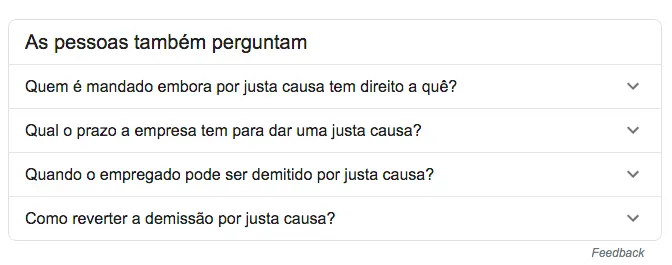 As pessoas também perguntam

Quem é mandado embora por justa causa tem direito a quê?

Qual o prazo a empresa tem para dar uma justa causa?

Quando o empregado pode ser demitido por justa causa?

Como reverter a demissão por justa causa?

Feedback